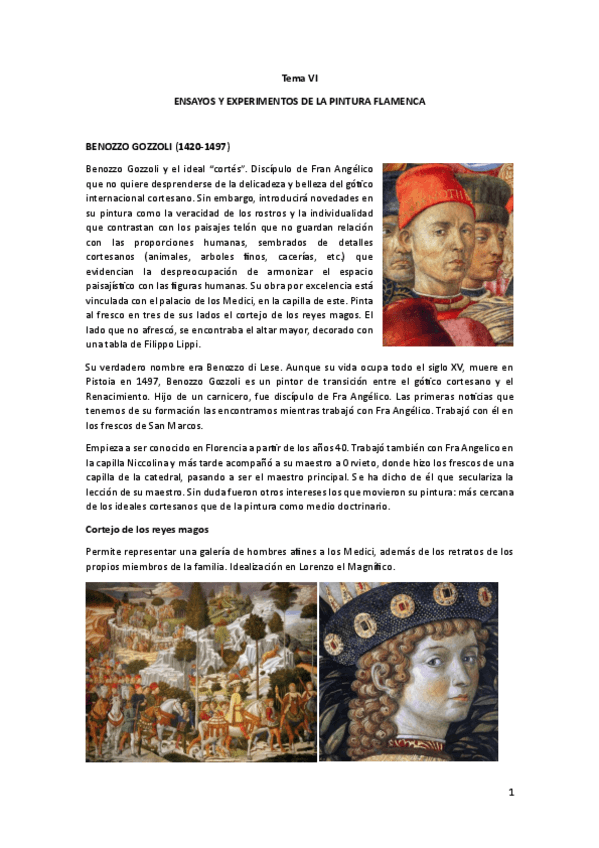 Tema VI

ENSAYOS Y EXPERIMENTOS DE LA PINTURA FLAMENCA

BENOZZO GOZZOLI (1420-1497)

Benozzo Gozzoli y el ideal "cortés". Discípulo de Fran Angélico que no quiere desprenderse de la delicadeza y belleza del gótico internacional cortesano. Sin embargo, introducirá novedades en su pintura como la veracidad de los rostros y la individualidad que contrastan con los paisajes telón que no guardan relación con las proporciones humanas, sembrados de detalles cortesanos (animales, arboles finos, cacerías, etc.) que evidencian la despreocupación de armonizar el espacio paisajístico con las figuras humanas. Su obra por excelencia está vinculada con el palacio de los Medici, en la capilla de este. Pinta al fresco en tres de sus lados el cortejo de los reyes magos. El lado que no afrescó, se encontraba el altar mayor, decorado con una tabla de Filippo Lippi.

Su verdadero nombre era Benozzo di Lese. Aunque su vida ocupa todo el siglo XV, muere en Pistoia en 1497, Benozzo Gozzoli es un pintor de transición entre el gótico cortesano y el Renacimiento. Hijo de un carnicero, fue discípulo de Fra Angélico. Las primeras noticias que tenemos de su formación las encontramos mientras trabajó con Fra Angélico. Trabajó con él en los frescos de San Marcos.

Empieza a ser conocido en Florencia a partir de los años 40. Trabajó también con Fra Angelico en la capilla Niccolina y más tarde acompañó a su maestro a Orvieto, donde hizo los frescos de una capilla de la catedral, pasando a ser el maestro principal. Se ha dicho de él que seculariza la lección de su maestro. Sin duda fueron otros intereses los que movieron su pintura: más cercana de los ideales cortesanos que de la pintura como medio doctrinario.

Cortejo de los reyes magos

Permite representar una galería de hombres afines a los Medici, además de los retratos de los propios miembros de la familia. Idealización en Lorenzo el Magnífico.

1